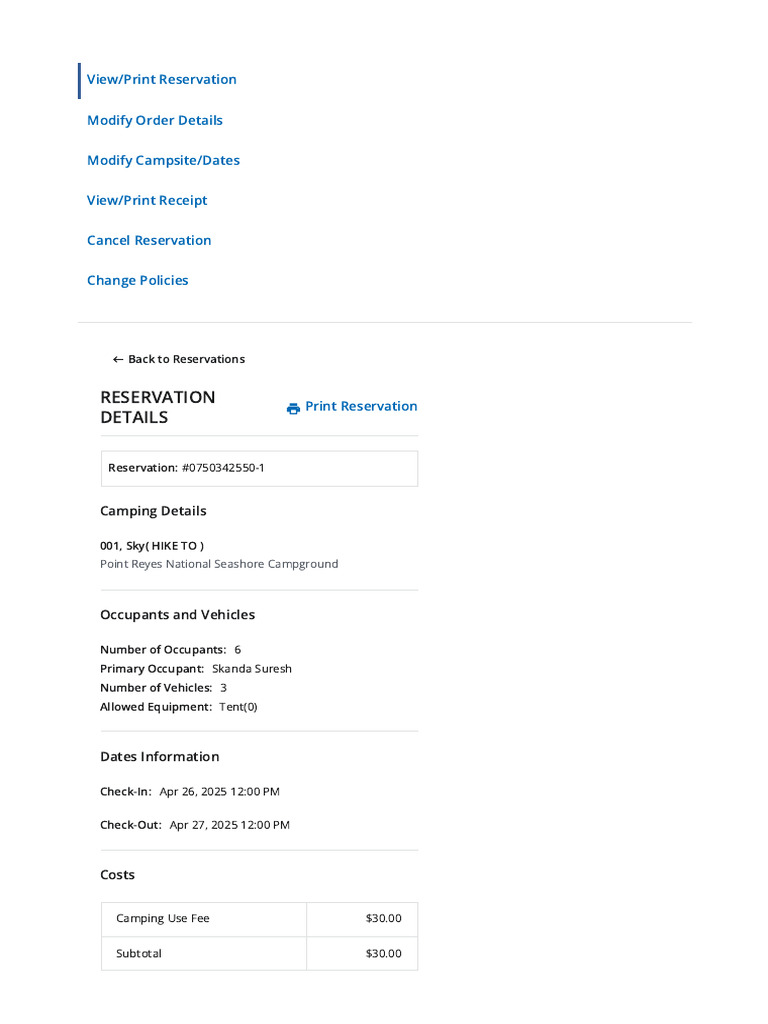 View/Print Reservation

Modify Order Details

Modify Campsite/Dates

View/Print Receipt

Cancel Reservation

Change Policies

← Back to Reservations

RESERVATION DETAILS

Print Reservation

Reservation: #0750342550-1

Camping Details

001, Sky( HIKE TO )
Point Reyes National Seashore Campground

Occupants and Vehicles

Number of Occupants: 6
Primary Occupant: Skanda Suresh
Number of Vehicles: 3
Allowed Equipment: Tent(0)

Dates Information

Check-In: Apr 26, 2025 12:00 PM

Check-Out: Apr 27, 2025 12:00 PM

Costs

| Camping Use Fee | $30.00 |
|---|---|
| Subtotal | $30.00 |